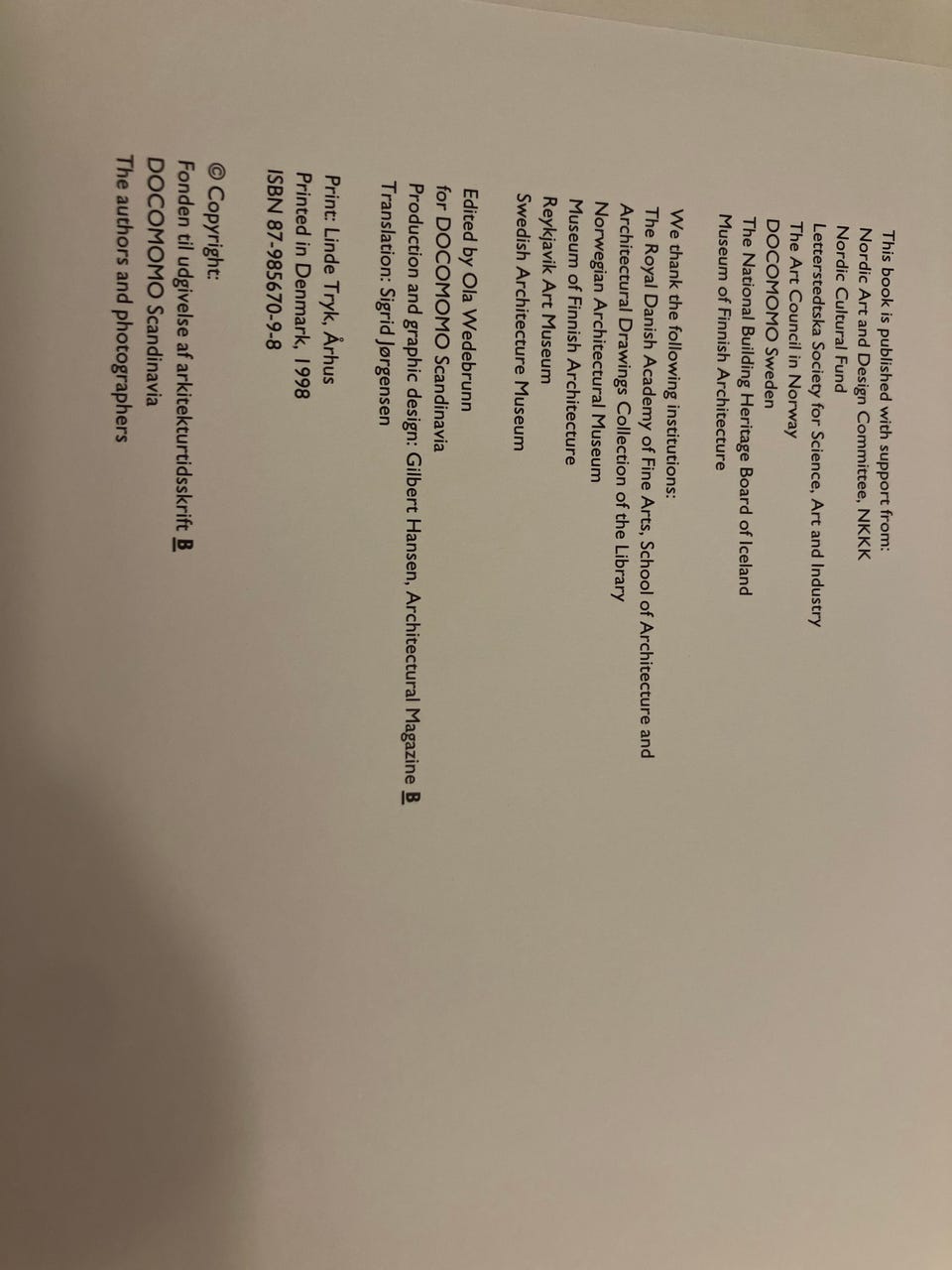 This book is published with support from:
Nordic Art and Design Committee, NKKK
Nordic Cultural Fund
Letterstedtska Society for Science, Art and Industry
The Art Council in Norway
DOCOMOMO Sweden
The National Building Heritage Board of Iceland
Museum of Finnish Architecture

We thank the following institutions:
The Royal Danish Academy of Fine Arts, School of Architecture and Architectural Drawings Collection of the Library
Norwegian Architectural Museum
Museum of Finnish Architecture
Reykjavik Art Museum
Swedish Architecture Museum

Edited by Ola Wedebrunn
for DOCOMOMO Scandinavia
Production and graphic design: Gilbert Hansen, Architectural Magazine B
Translation: Sigrid Jørgensen

Print: Linde Tryk, Århus
Printed in Denmark, 1998
ISBN 87-985670-9-8

© Copyright:
Fonden til udgivelse af arkitekturtidsskrift B
DOCOMOMO Scandinavia
The authors and photographers